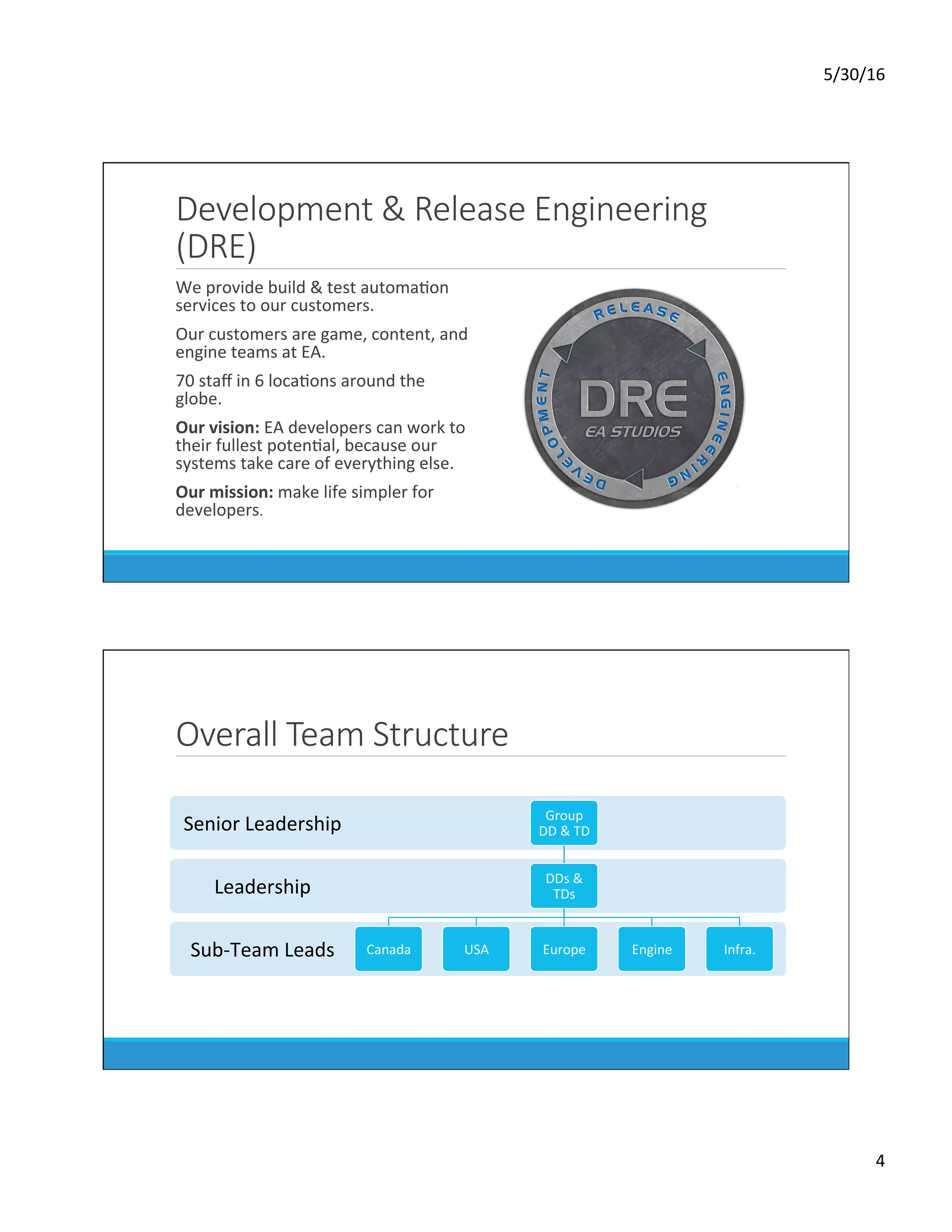 5/30/16

Development & Release Engineering (DRE)

We provide build & test automation services to our customers.

Our customers are game, content, and engine teams at EA.

70 staff in 6 locations around the globe.

Our vision: EA developers can work to their fullest potential, because our systems take care of everything else.

Our mission: make life simpler for developers.

RELEASE
ENGINEERING
DEVELOPMENT
DRE
EA STUDIOS

Overall Team Structure

Senior Leadership
Group DD & TD

Leadership
DDs & TDs

Sub-Team Leads
Canada
USA
Europe
Engine
Infra.

4